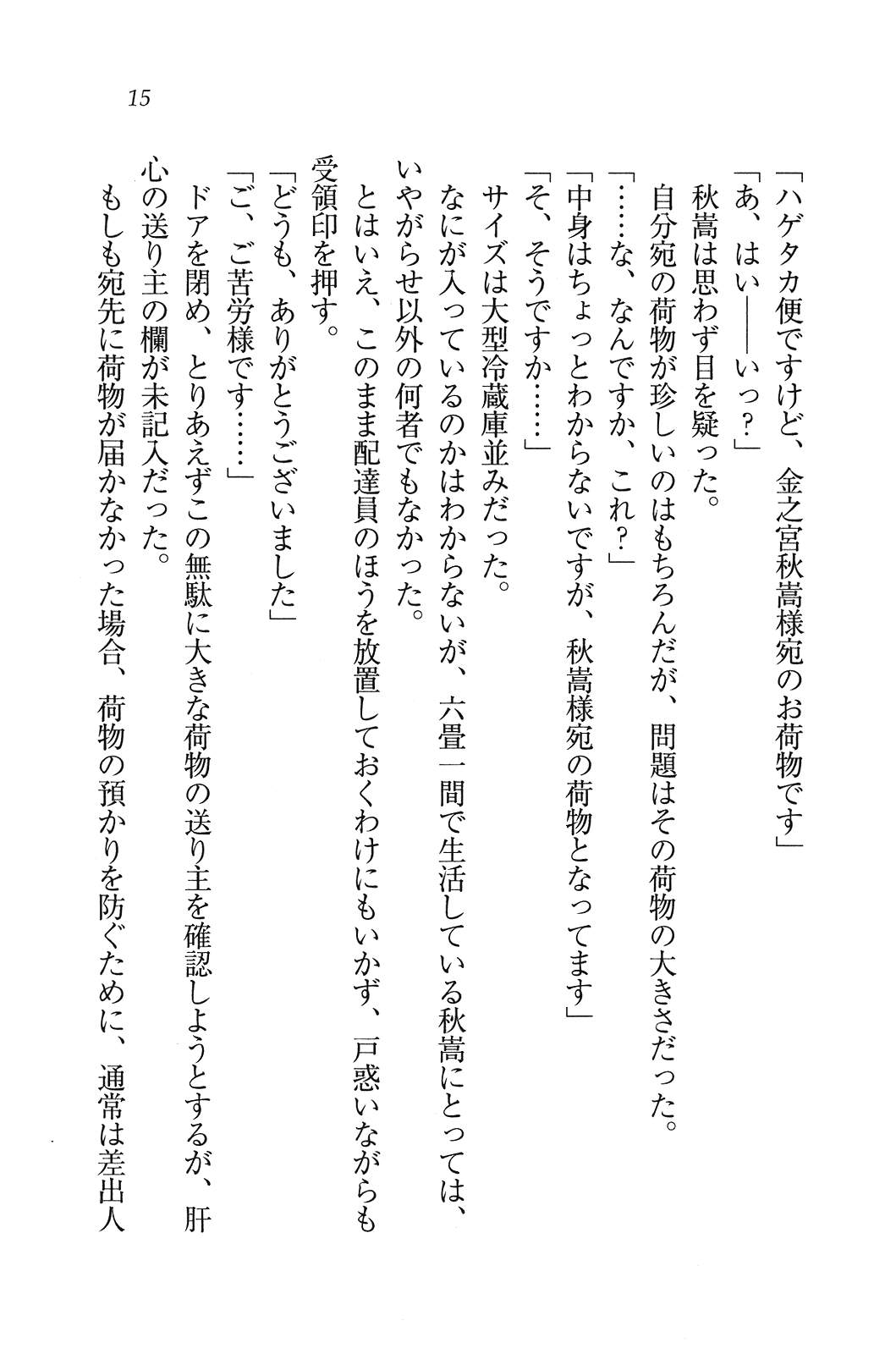 15

「ハゲタカ便ですけど、金之宮秋嵩様宛のお荷物です」
「あ、はい——いっ？」
秋嵩は思わず目を疑った。
自分宛の荷物が珍しいのはもちろんだが、問題はその荷物の大きさだった。
「……な、なんですか、これ？」
「中身はちょっとわからないですが、秋嵩様宛の荷物となってます」
「そ、そうですか……」
サイズは大型冷蔵庫並みだった。
なにが入っているのかはわからないが、六畳一間で生活している秋嵩にとっては、いやがらせ以外の何者でもなかった。
とはいえ、このまま配達員のほうを放置しておくわけにもいかず、戸惑いながらも受領印を押す。
「どうも、ありがとうございました」
「ご、ご苦労様です……」
ドアを閉め、とりあえずこの無駄に大きな荷物の送り主を確認しようとするが、肝心の送り主の欄が未記入だった。
もしも宛先に荷物が届かなかった場合、荷物の預かりを防ぐために、通常は差出人